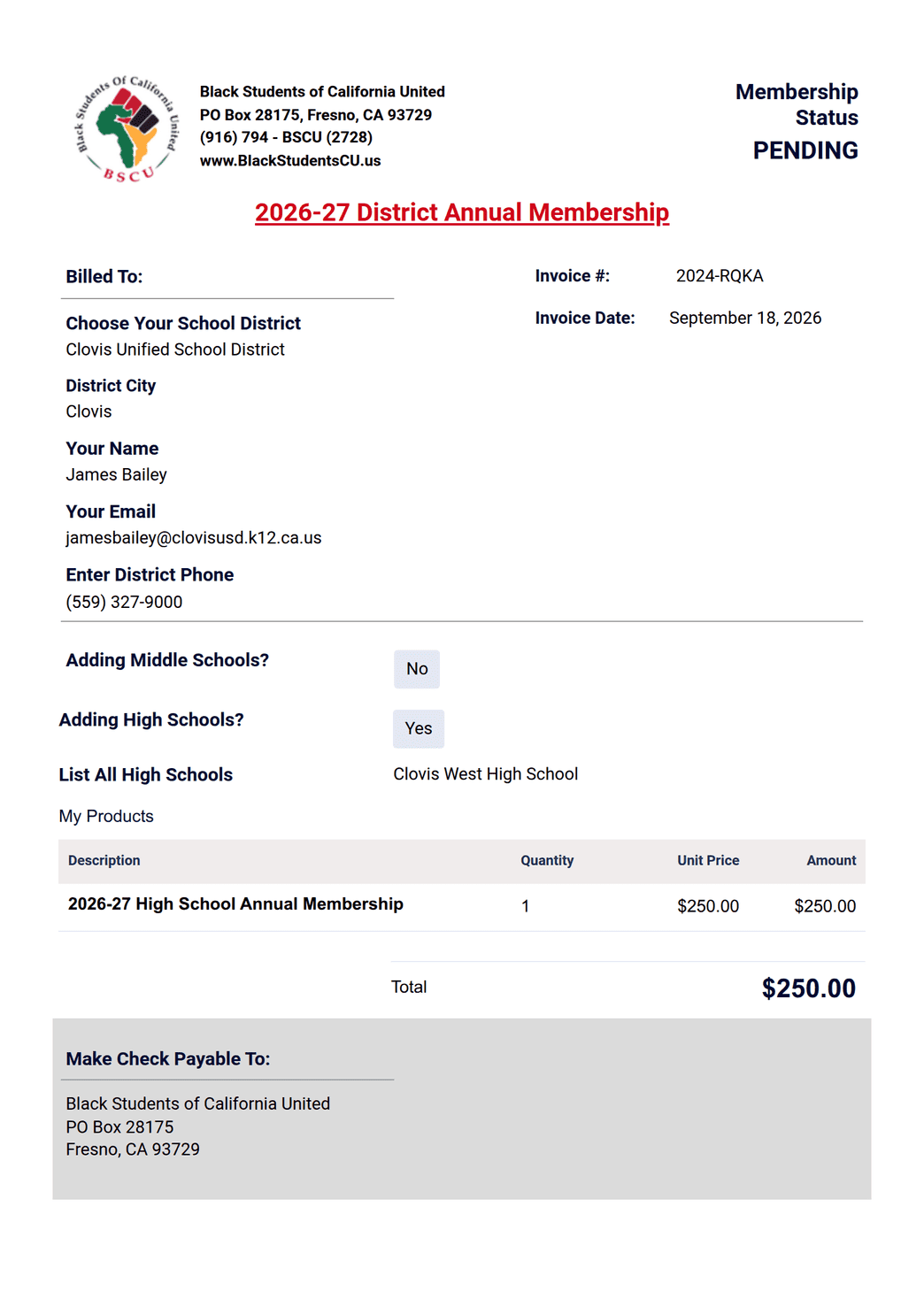 Black Students Of California United
BSCU

Black Students of California United
PO Box 28175, Fresno, CA 93729
(916) 794 - BSCU (2728)
www.BlackStudentsCU.us

Membership
Status
PENDING

2026-27 District Annual Membership

Billed To:

Choose Your School District
Clovis Unified School District

District City
Clovis

Your Name
James Bailey

Your Email
jamesbailey@clovisusd.k12.ca.us

Enter District Phone
(559) 327-9000

Invoice #: 2024-RQKA

Invoice Date: September 18, 2026

Adding Middle Schools? No

Adding High Schools? Yes

List All High Schools Clovis West High School

My Products

| Description | Quantity | Unit Price | Amount |
|---|---|---|---|
| 2026-27 High School Annual Membership | 1 | $250.00 | $250.00 |

Total $250.00

Make Check Payable To:

Black Students of California United
PO Box 28175
Fresno, CA 93729